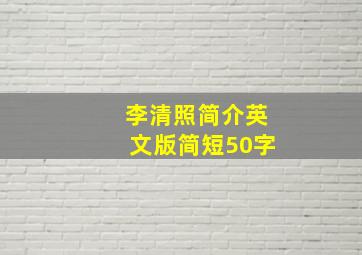 李清照简介英文版简短50字